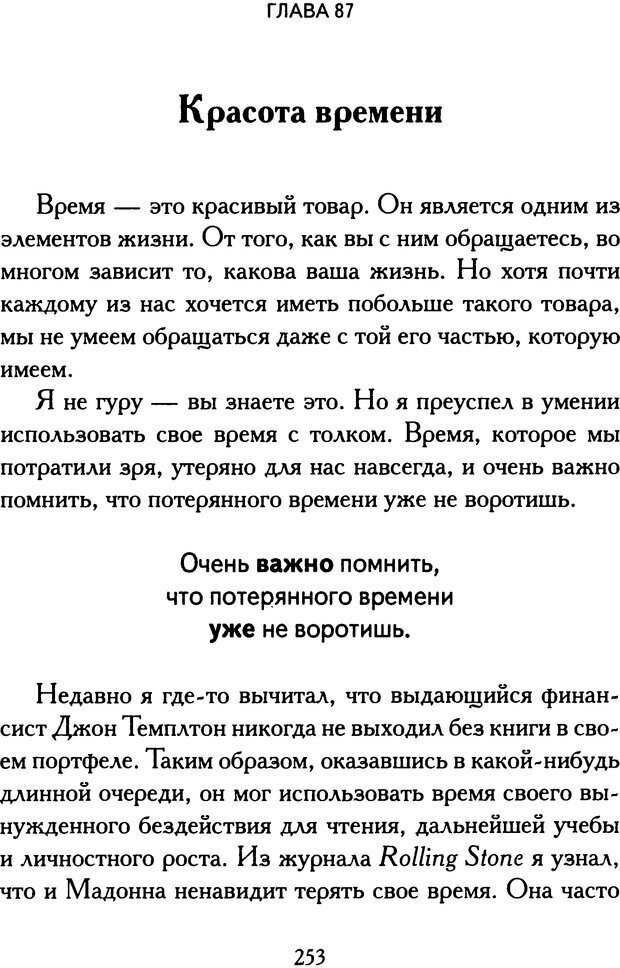 ГЛАВА 87

Красота времени

Время — это красивый товар. Он является одним из элементов жизни. От того, как вы с ним обращаетесь, во многом зависит то, какова ваша жизнь. Но хотя почти каждому из нас хочется иметь побольше такого товара, мы не умеем обращаться даже с той его частью, которую имеем.

Я не гуру — вы знаете это. Но я преуспел в умении использовать свое время с толком. Время, которое мы потратили зря, утеряно для нас навсегда, и очень важно помнить, что потерянного времени уже не воротишь.

Очень важно помнить, что потерянного времени уже не воротишь.

Недавно я где-то вычитал, что выдающийся финансист Джон Темплтон никогда не выходил без книги в своем портфеле. Таким образом, оказавшись в какой-нибудь длинной очереди, он мог использовать время своего вынужденного бездействия для чтения, дальнейшей учебы и личностного роста. Из журнала Rolling Stone я узнал, что и Мадонна ненавидит терять свое время. Она часто

253